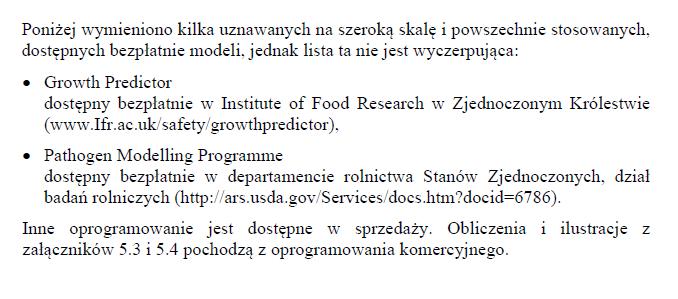 Poniżej wymieniono kilka uznawanych na szeroką skalę i powszechnie stosowanych, dostępnych bezpłatnie modeli, jednak lista ta nie jest wyczerpująca:

• Growth Predictor
dostępny bezpłatnie w Institute of Food Research w Zjednoczonym Królestwie (www.Ifr.ac.uk/safety/growthpredictor),

• Pathogen Modelling Programme
dostępny bezpłatnie w departamencie rolnictwa Stanów Zjednoczonych, dział badań rolniczych (http://ars.usda.gov/Services/docs.htm?docid=6786).

Inne oprogramowanie jest dostępne w sprzedaży. Obliczenia i ilustracje z załączników 5.3 i 5.4 pochodzą z oprogramowania komercyjnego.